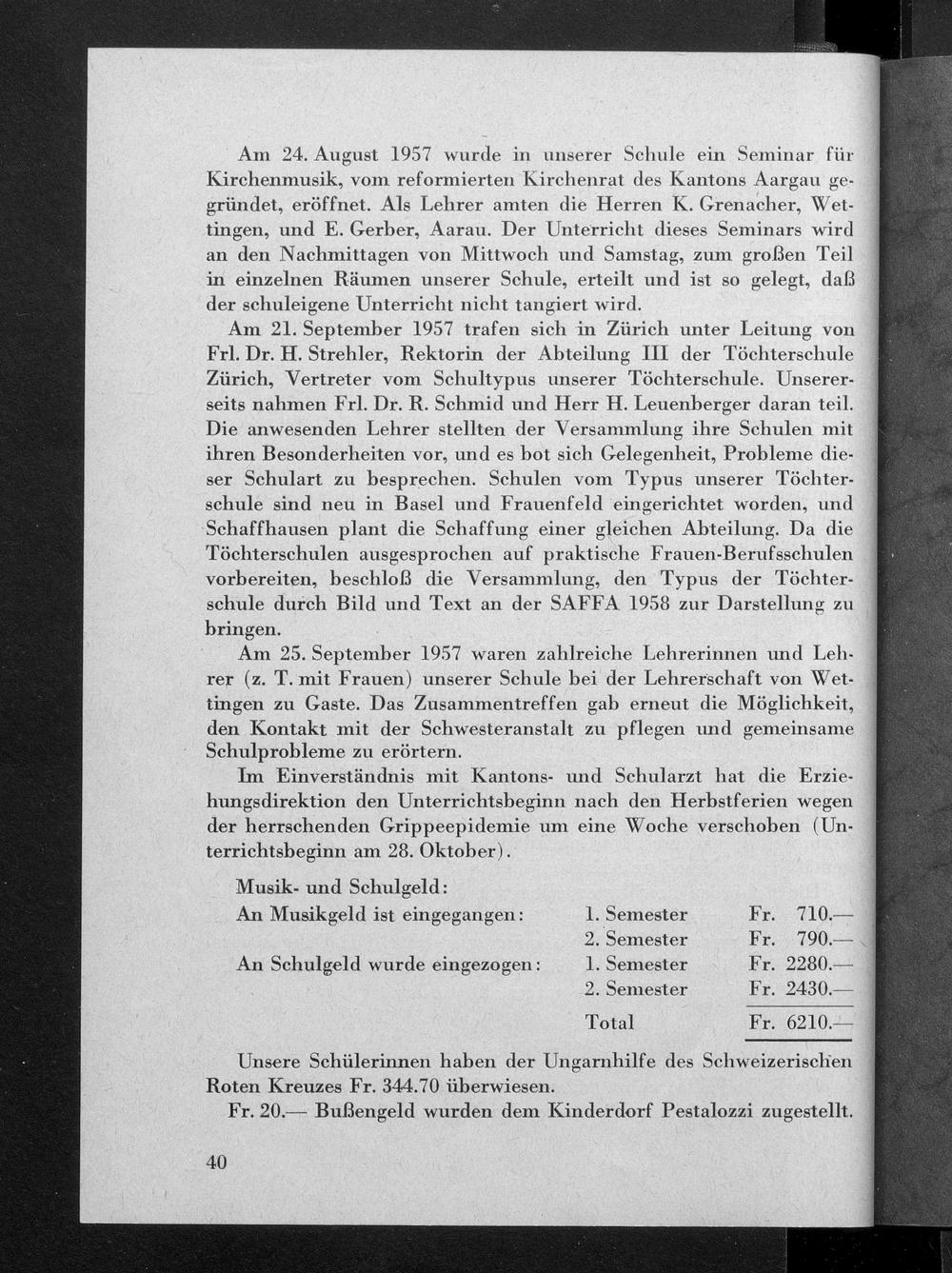 Am 24. August 1957 wurde in unserer Schule ein Seminar für Kirchenmusik, vom reformierten Kirchenrat des Kantons Aargau gegründet, eröffnet. Als Lehrer amten die Herren K. Grenacher, Wettingen, und E. Gerber, Aarau. Der Unterricht dieses Seminars wird an den Nachmittagen von Mittwoch und Samstag, zum großen Teil in einzelnen Räumen unserer Schule, erteilt und ist so gelegt, daß der schuleigene Unterricht nicht tangiert wird.

Am 21. September 1957 trafen sich in Zürich unter Leitung von Frl. Dr. H. Strehler, Rektorin der Abteilung III der Töchterschule Zürich, Vertreter vom Schultypus unserer Töchterschule. Unsererseits nahmen Frl. Dr. R. Schmid und Herr H. Leuenberger daran teil. Die anwesenden Lehrer stellten der Versammlung ihre Schulen mit ihren Besonderheiten vor, und es bot sich Gelegenheit, Probleme dieser Schulart zu besprechen. Schulen vom Typus unserer Töchterschule sind neu in Basel und Frauenfeld eingerichtet worden, und Schaffhausen plant die Schaffung einer gleichen Abteilung. Da die Töchterschulen ausgesprochen auf praktische Frauen-Berufsschulen vorbereiten, beschloß die Versammlung, den Typus der Töchterschule durch Bild und Text an der SAFFA 1958 zur Darstellung zu bringen.

Am 25. September 1957 waren zahlreiche Lehrerinnen und Lehrer (z. T. mit Frauen) unserer Schule bei der Lehrerschaft von Wettingen zu Gaste. Das Zusammentreffen gab erneut die Möglichkeit, den Kontakt mit der Schwesteranstalt zu pflegen und gemeinsame Schulprobleme zu erörtern.

Im Einverständnis mit Kantons- und Schularzt hat die Erziehungsdirektion den Unterrichtsbeginn nach den Herbstferien wegen der herrschenden Grippeepidemie um eine Woche verschoben (Unterrichtsbeginn am 28. Oktober).

Musik- und Schulgeld:

| | | |
|---|---|---|
| An Musikgeld ist eingegangen: | 1. Semester | Fr. 710.— |
| | 2. Semester | Fr. 790.— |
| An Schulgeld wurde eingezogen: | 1. Semester | Fr. 2280.— |
| | 2. Semester | Fr. 2430.— |
| | Total | Fr. 6210.— |

Unsere Schülerinnen haben der Ungarnhilfe des Schweizerischen Roten Kreuzes Fr. 344.70 überwiesen.

Fr. 20.— Bußengeld wurden dem Kinderdorf Pestalozzi zugestellt.

40